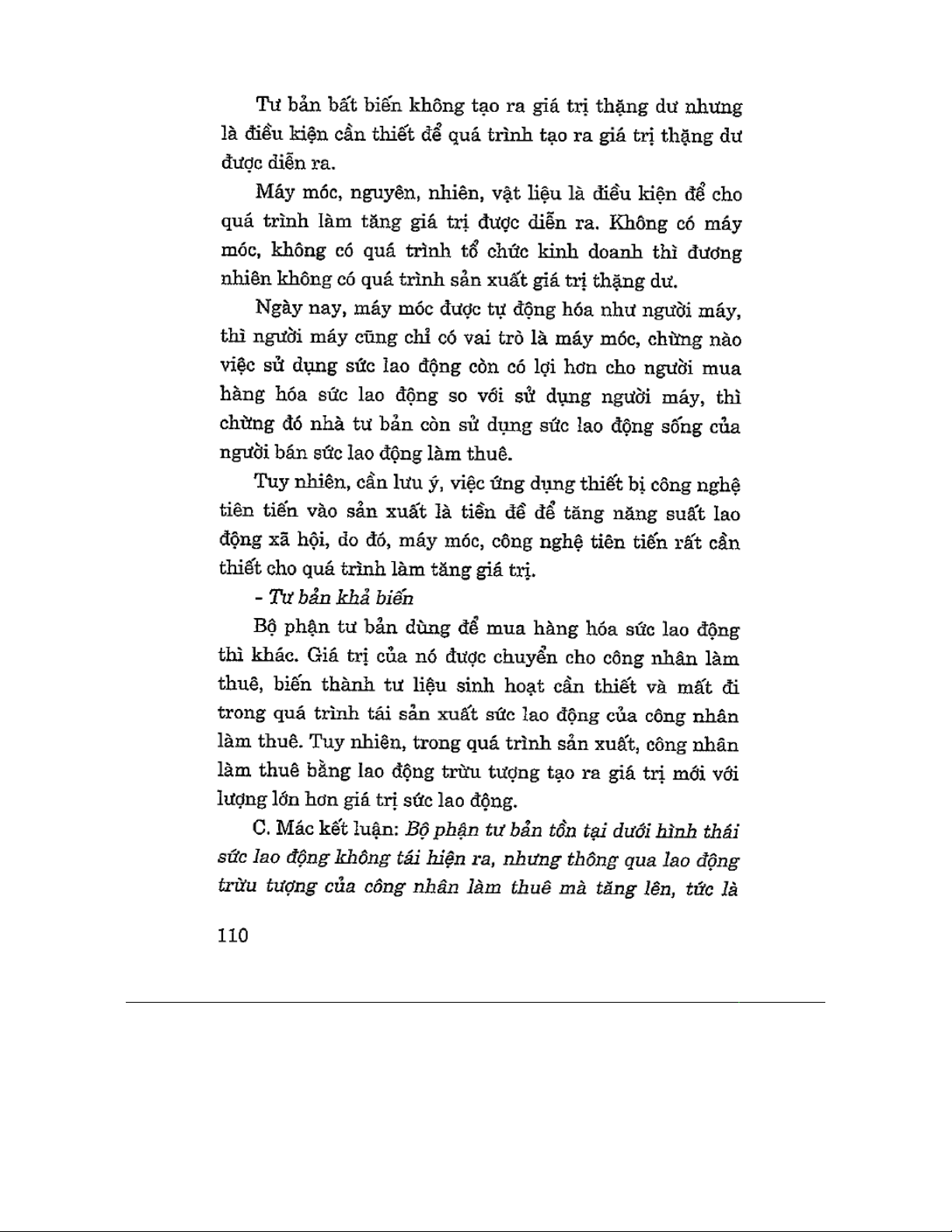 Tư bản bất biến không tạo ra giá trị thặng dư nhưng là điều kiện cần thiết để quá trình tạo ra giá trị thặng dư được diễn ra.

Máy móc, nguyên, nhiên, vật liệu là điều kiện để cho quá trình làm tăng giá trị được diễn ra. Không có máy móc, không có quá trình tổ chức kinh doanh thì đương nhiên không có quá trình sản xuất giá trị thặng dư.

Ngày nay, máy móc được tự động hóa như người máy, thì người máy cũng chỉ có vai trò là máy móc, chừng nào việc sử dụng sức lao động còn có lợi hơn cho người mua hàng hóa sức lao động so với sử dụng người máy, thì chừng đó nhà tư bản còn sử dụng sức lao động sống của người bán sức lao động làm thuê.

Tuy nhiên, cần lưu ý, việc ứng dụng thiết bị công nghệ tiên tiến vào sản xuất là tiền đề để tăng năng suất lao động xã hội, do đó, máy móc, công nghệ tiên tiến rất cần thiết cho quá trình làm tăng giá trị.

- Tư bản khả biến

Bộ phận tư bản dùng để mua hàng hóa sức lao động thì khác. Giá trị của nó được chuyển cho công nhân làm thuê, biến thành tư liệu sinh hoạt cần thiết và mất đi trong quá trình tái sản xuất sức lao động của công nhân làm thuê. Tuy nhiên, trong quá trình sản xuất, công nhân làm thuê bằng lao động trừu tượng tạo ra giá trị mới với lượng lớn hơn giá trị sức lao động.

C. Mác kết luận: Bộ phận tư bản tồn tại dưới hình thái sức lao động không tái hiện ra, nhưng thông qua lao động trừu tượng của công nhân làm thuê mà tăng lên, tức là

110